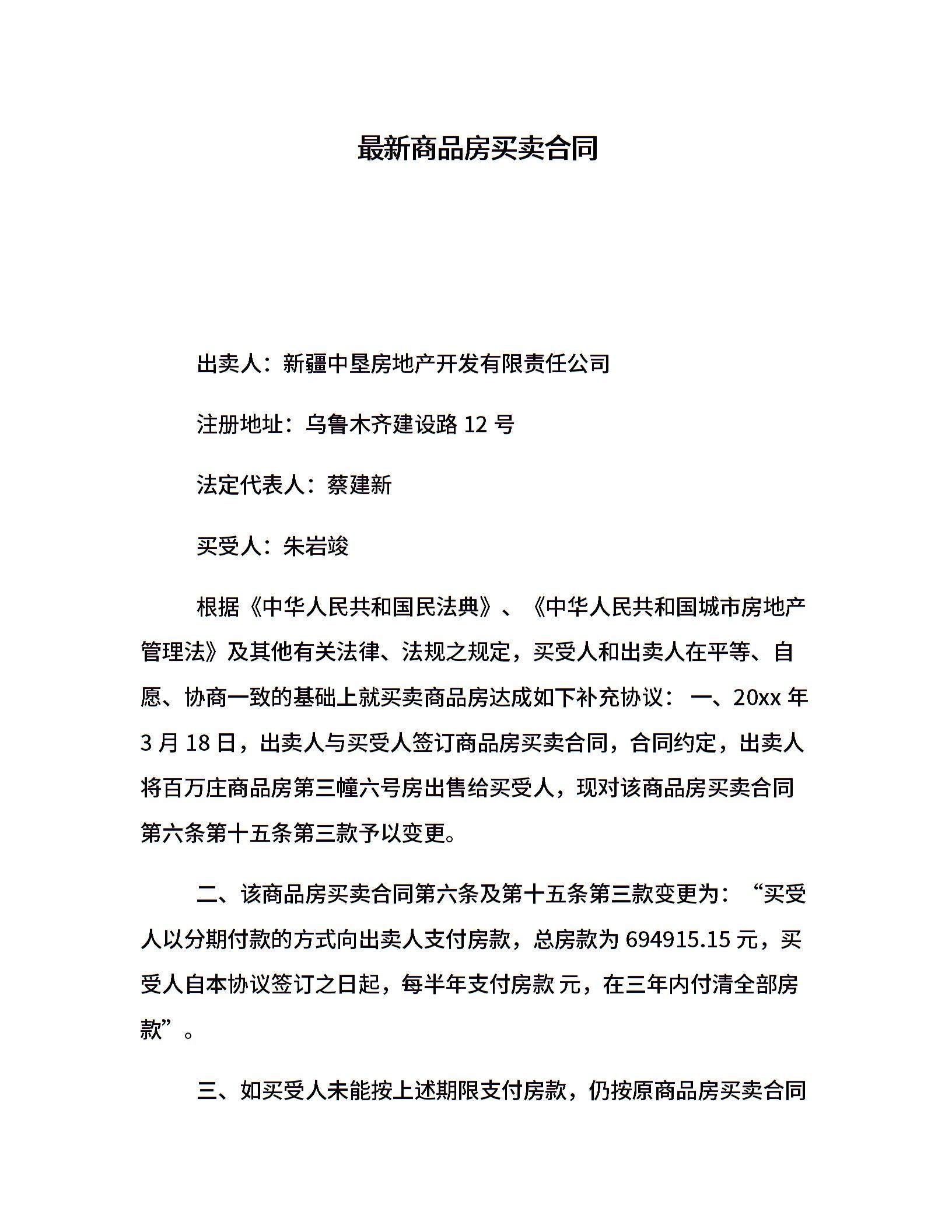 最新商品房买卖合同

出卖人：新疆中垦房地产开发有限责任公司

注册地址：乌鲁木齐建设路 12 号

法定代表人：蔡建新

买受人：朱岩竣

根据《中华人民共和国民法典》、《中华人民共和国城市房地产管理法》及其他有关法律、法规之规定，买受人和出卖人在平等、自愿、协商一致的基础上就买卖商品房达成如下补充协议： 一、20xx 年 3 月 18 日，出卖人与买受人签订商品房买卖合同，合同约定，出卖人将百万庄商品房第三幢六号房出售给买受人，现对该商品房买卖合同第六条第十五条第三款予以变更。

二、该商品房买卖合同第六条及第十五条第三款变更为：“买受人以分期付款的方式向出卖人支付房款，总房款为 694915.15 元，买受人自本协议签订之日起，每半年支付房款 元，在三年内付清全部房款”。

三、如买受人未能按上述期限支付房款，仍按原商品房买卖合同